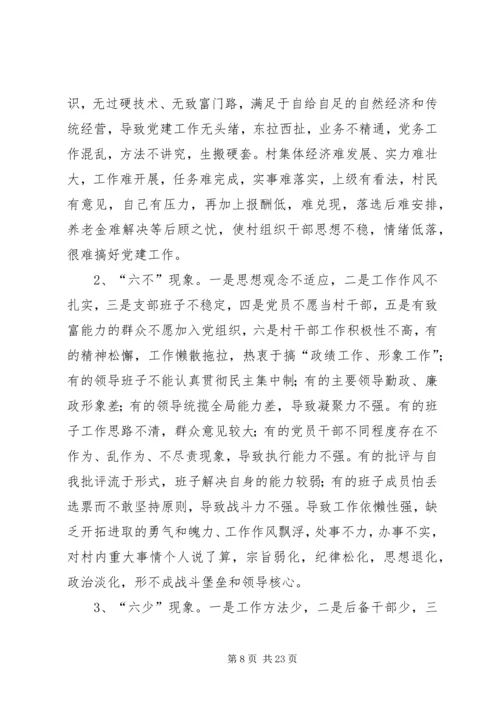 识，无过硬技术、无致富门路，满足于自给自足的自然经济和传统经营，导致党建工作无头绪，东拉西扯，业务不精通，党务工作混乱，方法不讲究，生搬硬套。村集体经济难发展、实力难壮大，工作难开展，任务难完成，实事难落实，上级有看法，村民有意见，自己有压力，再加上报酬低，难兑现，落选后难安排，养老金难解决等后顾之忧，使村组织干部思想不稳，情绪低落，很难搞好党建工作。

2、“六不”现象。一是思想观念不适应，二是工作作风不扎实，三是支部班子不稳定，四是党员不愿当村干部，五是有致富能力的群众不愿加入党组织，六是村干部工作积极性不高，有的精神松懈，工作懒散拖拉，热衷于搞“政绩工作、形象工作”；有的领导班子不能认真贯彻民主集中制；有的主要领导勤政、廉政形象差；有的领导统揽全局能力差，导致凝聚力不强。有的班子工作思路不清，群众意见较大；有的党员干部不同程度存在不作为、乱作为、不尽责现象，导致执行能力不强。有的批评与自我批评流于形式，班子解决自身的能力较弱；有的班子成员怕丢选票而不敢坚持原则，导致战斗力不强。导致工作依懒性强，缺乏开拓进取的勇气和魄力、工作作风飘浮，处事不力，办事不实，对村内重大事情个人说了算，宗旨弱化，纪律松化，思想退化，政治淡化，形不成战斗堡垒和领导核心。

3、“六少”现象。一是工作方法少，二是后备干部少，三

第 8 页 共 23 页